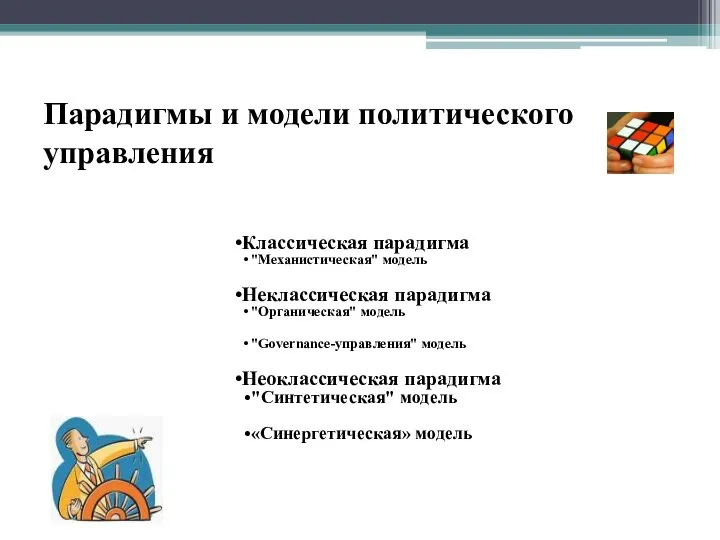 Парадигмы и модели политического управления

•Классическая парадигма
• "Механистическая" модель

•Неклассическая парадигма
• "Органическая" модель

• "Governance-управления" модель

•Неоклассическая парадигма
•"Синтетическая" модель

•«Синергетическая» модель